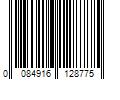 0 084916 128775